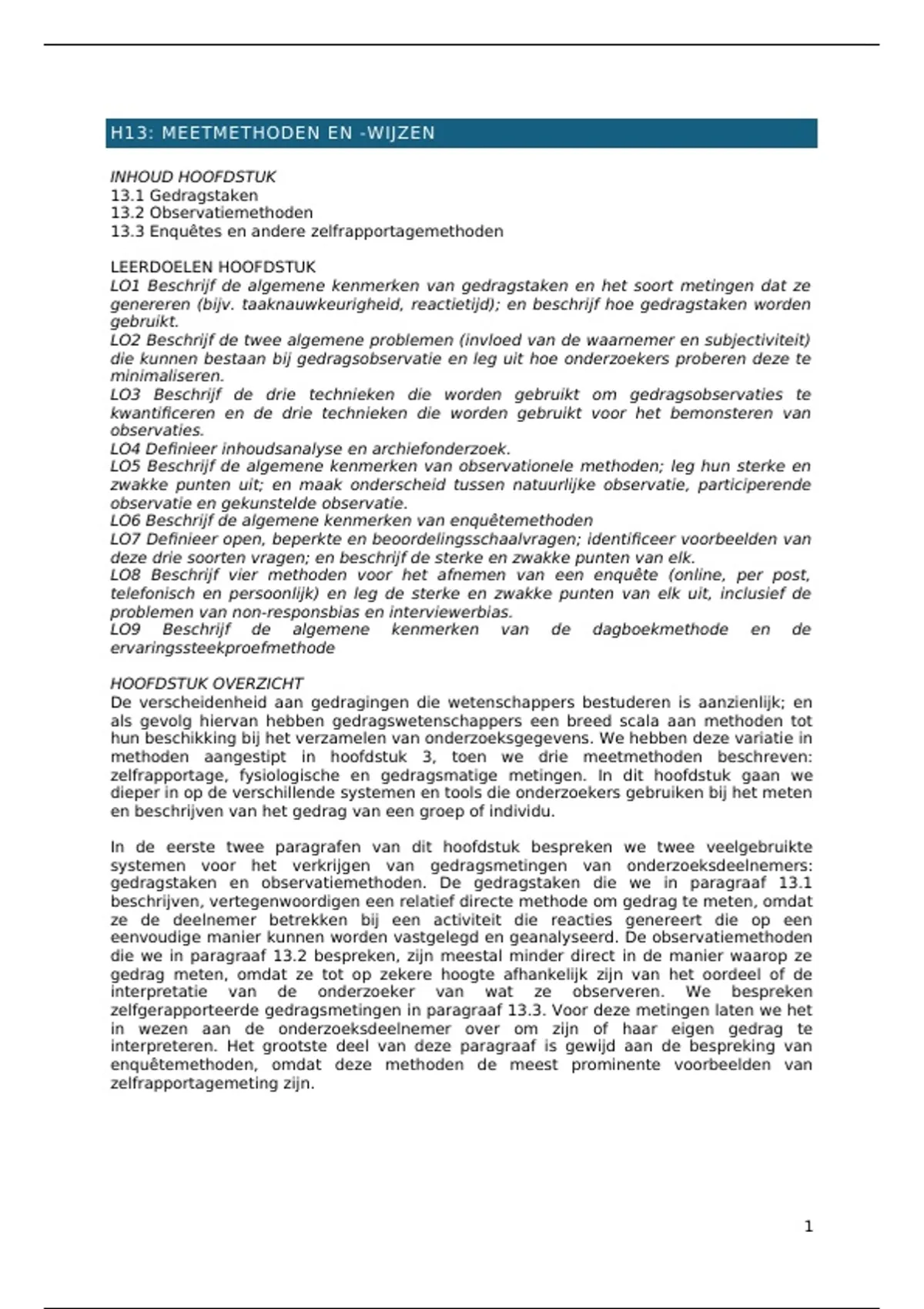 H13: MEETMETHODEN EN -WIJZEN

INHOUD HOOFDSTUK
13.1 Gedragstaken
13.2 Observatiemethoden
13.3 Enquêtes en andere zelfrapportagemethoden

LEERDOELEN HOOFDSTUK
LO1 Beschrijf de algemene kenmerken van gedragstaken en het soort metingen dat ze genereren (bijv. taaknauwkeurigheid, reactietijd); en beschrijf hoe gedragstaken worden gebruikt.
LO2 Beschrijf de twee algemene problemen (invloed van de waarnemer en subjectiviteit) die kunnen bestaan bij gedragsobservatie en leg uit hoe onderzoekers proberen deze te minimaliseren.
LO3 Beschrijf de drie technieken die worden gebruikt om gedragsobservaties te kwantificeren en de drie technieken die worden gebruikt voor het bemonsteren van observaties.
LO4 Definieer inhoudsanalyse en archiefonderzoek.
LO5 Beschrijf de algemene kenmerken van observationele methoden; leg hun sterke en zwakke punten uit; en maak onderscheid tussen natuurlijke observatie, participerende observatie en gekunstelde observatie.
LO6 Beschrijf de algemene kenmerken van enquêtemethoden
LO7 Definieer open, beperkte en beoordelingsschaalvragen; identificeer voorbeelden van deze drie soorten vragen; en beschrijf de sterke en zwakke punten van elk.
LO8 Beschrijf vier methoden voor het afnemen van een enquête (online, per post, telefonisch en persoonlijk) en leg de sterke en zwakke punten van elk uit, inclusief de problemen van non-responsbias en interviewerbias.
LO9 Beschrijf de algemene kenmerken van de dagboekmethode en de ervaringssteekproefmethode

HOOFDSTUK OVERZICHT
De verscheidenheid aan gedragingen die wetenschappers bestuderen is aanzienlijk; en als gevolg hiervan hebben gedragswetenschappers een breed scala aan methoden tot hun beschikking bij het verzamelen van onderzoeksgegevens. We hebben deze variatie in methoden aangestipt in hoofdstuk 3, toen we drie meetmethoden beschreven: zelfrapportage, fysiologische en gedragsmatige metingen. In dit hoofdstuk gaan we dieper in op de verschillende systemen en tools die onderzoekers gebruiken bij het meten en beschrijven van het gedrag van een groep of individu.

In de eerste twee paragrafen van dit hoofdstuk bespreken we twee veelgebruikte systemen voor het verkrijgen van gedragsmetingen van onderzoeksdeelnemers: gedragstaken en observatiemethoden. De gedragstaken die we in paragraaf 13.1 beschrijven, vertegenwoordigen een relatief directe methode om gedrag te meten, omdat ze de deelnemer betrekken bij een activiteit die reacties genereert die op een eenvoudige manier kunnen worden vastgelegd en geanalyseerd. De observatiemethoden die we in paragraaf 13.2 bespreken, zijn meestal minder direct in de manier waarop ze gedrag meten, omdat ze tot op zekere hoogte afhankelijk zijn van het oordeel of de interpretatie van de onderzoeker van wat ze observeren. We bespreken zelfgerapporteerde gedragsmetingen in paragraaf 13.3. Voor deze metingen laten we het in wezen aan de onderzoeksdeelnemer over om zijn of haar eigen gedrag te interpreteren. Het grootste deel van deze paragraaf is gewijd aan de bespreking van enquêtemethoden, omdat deze methoden de meest prominente voorbeelden van zelfrapportagemeting zijn.

1